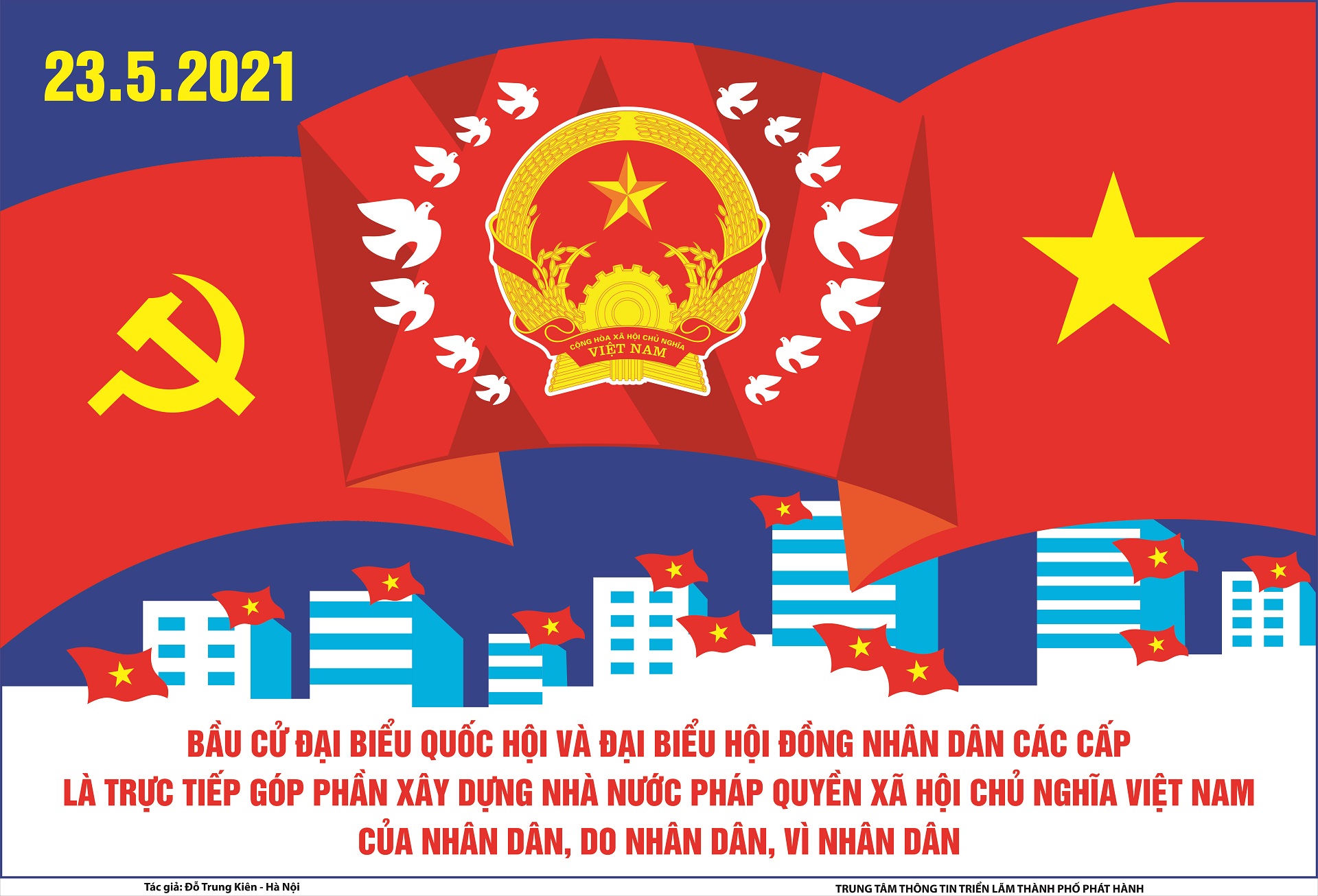 23.5.2021

CỘNG HÒA XÃ HỘI CHỦ NGHĨA
VIỆT NAM

BẦU CỬ ĐẠI BIỂU QUỐC HỘI VÀ ĐẠI BIỂU HỘI ĐỒNG NHÂN DÂN CÁC CẤP
LÀ TRỰC TIẾP GÓP PHẦN XÂY DỰNG NHÀ NƯỚC PHÁP QUYỀN XÃ HỘI CHỦ NGHĨA VIỆT NAM
CỦA NHÂN DÂN, DO NHÂN DÂN, VÌ NHÂN DÂN

Tác giả: Đỗ Trung Kiên - Hà Nội

TRUNG TÂM THÔNG TIN TRIỂN LÃM THÀNH PHỐ PHÁT HÀNH